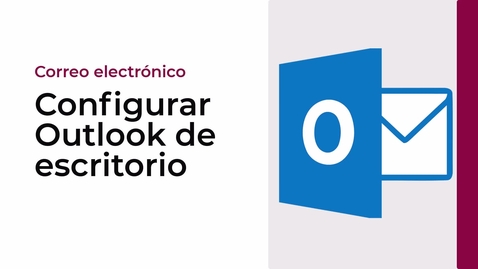 Correo electrónico

Configurar Outlook de escritorio

O